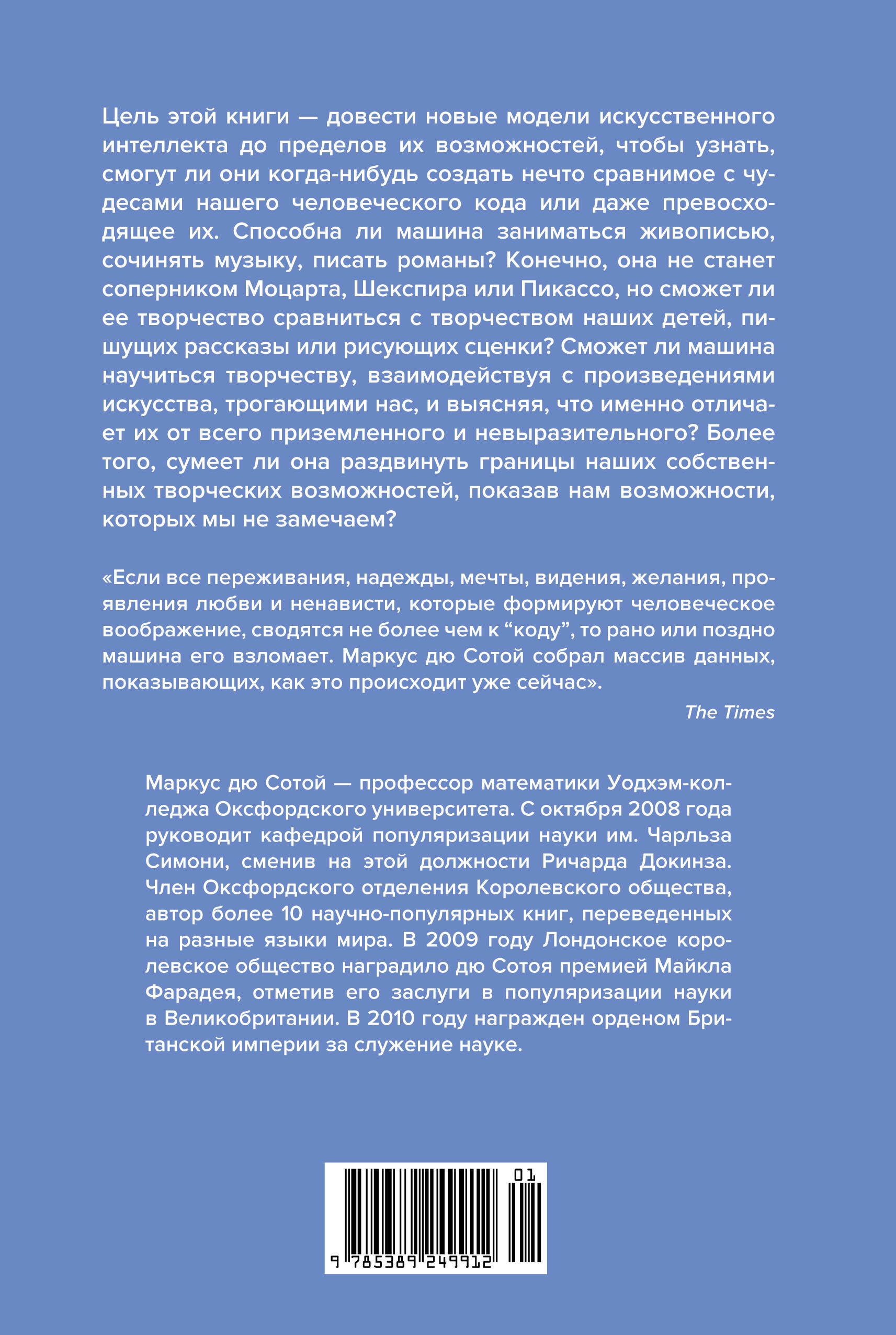 Цель этой книги — довести новые модели искусственного интеллекта до пределов их возможностей, чтобы узнать, смогут ли они когда-нибудь создать нечто сравнимое с чудесами нашего человеческого кода или даже превосходящее их. Способна ли машина заниматься живописью, сочинять музыку, писать романы? Конечно, она не станет соперником Моцарта, Шекспира или Пикассо, но сможет ли ее творчество сравниться с творчеством наших детей, пишущих рассказы или рисующих сценки? Сможет ли машина научиться творчеству, взаимодействуя с произведениями искусства, трогающими нас, и выясняя, что именно отличает их от всего приземленного и невыразительного? Более того, сумеет ли она раздвинуть границы наших собственных творческих возможностей, показав нам возможности, которых мы не замечаем?

«Если все переживания, надежды, мечты, видения, желания, проявления любви и ненависти, которые формируют человеческое воображение, сводятся не более чем к “коду”, то рано или поздно машина его взломает. Маркус дю Сотой собрал массив данных, показывающих, как это происходит уже сейчас».

The Times

Маркус дю Сотой — профессор математики Уодхэм-колледжа Оксфордского университета. С октября 2008 года руководит кафедрой популяризации науки им. Чарльза Симони, сменив на этой должности Ричарда Докинза. Член Оксфордского отделения Королевского общества, автор более 10 научно-популярных книг, переведенных на разные языки мира. В 2009 году Лондонское королевское общество наградило дю Сотоя премией Майкла Фарадея, отметив его заслуги в популяризации науки в Великобритании. В 2010 году награжден орденом Британской империи за служение науке.

01
9 785389 249912